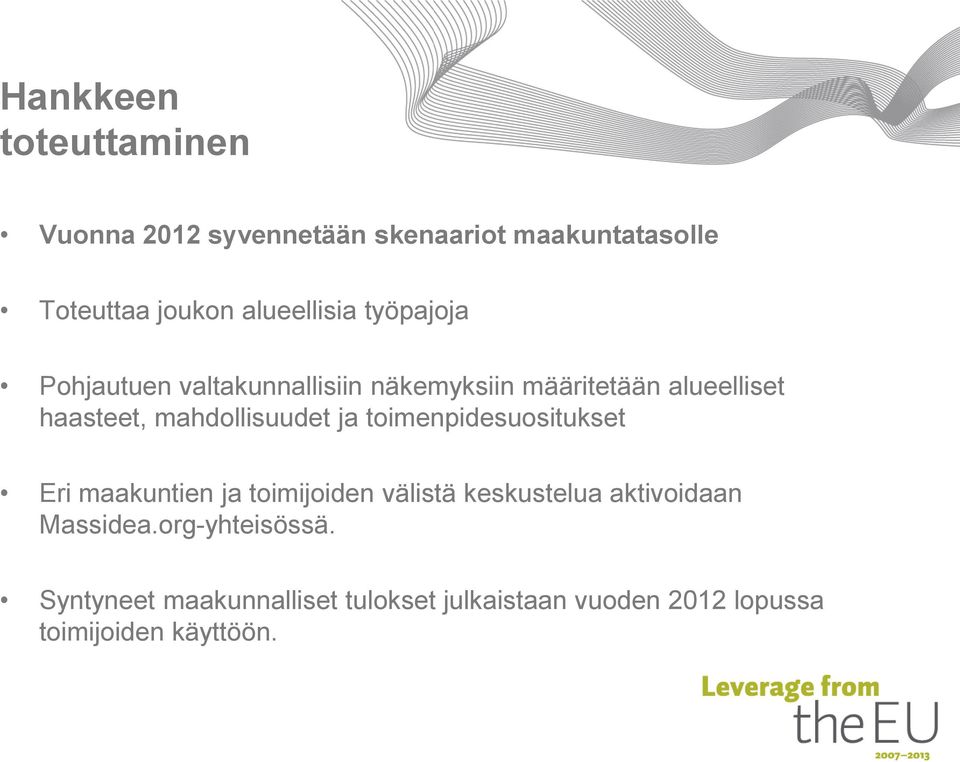 Hankkeen toteuttaminen

• Vuonna 2012 syvennetään skenaariot maakuntatasolle

• Toteuttaa joukon alueellisia työpajoja

• Pohjautuen valtakunnallisiin näkemyksiin määritetään alueelliset haasteet, mahdollisuudet ja toimenpidesuositukset

• Eri maakuntien ja toimijoiden välistä keskustelua aktivoidaan Massidea.org-yhteisössä.

• Syntyneet maakunnalliset tulokset julkaistaan vuoden 2012 lopussa toimijoiden käyttöön.

Leverage from the EU 2007–2013